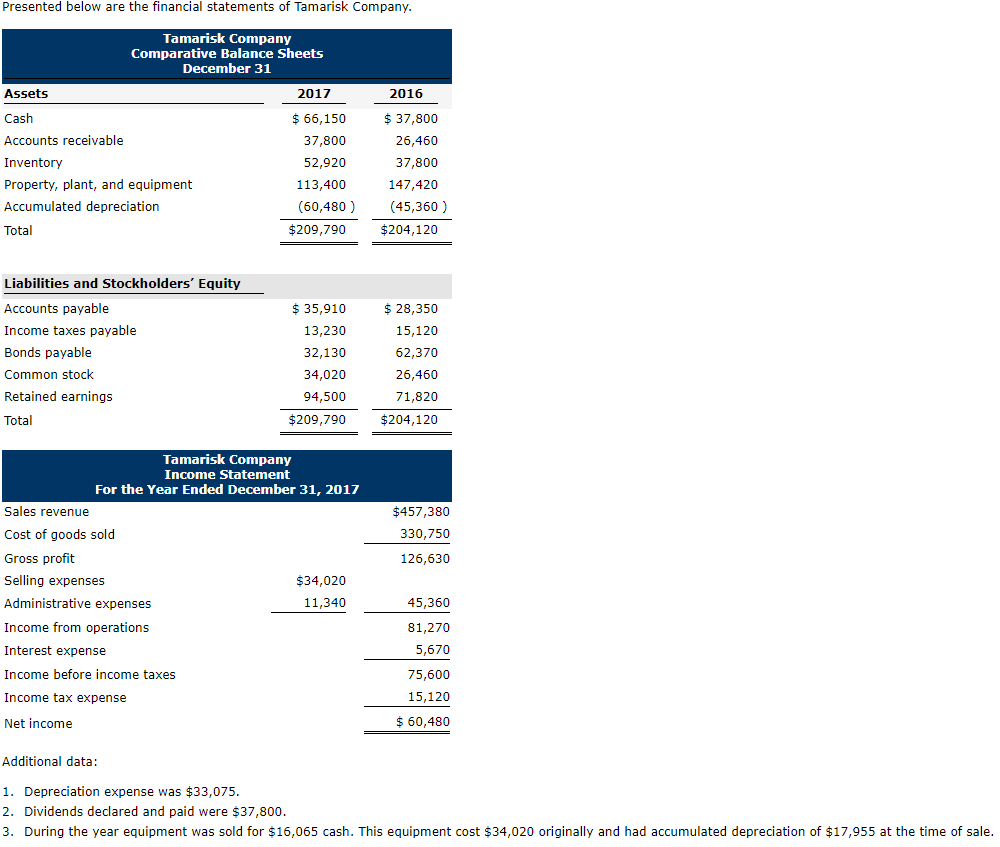 Presented below are the financial statements of Tamarisk Company.

Tamarisk Company
Comparative Balance Sheets
December 31

| Assets | 2017 | 2016 |
|---|---|---|
| Cash | \$ 66,150 | \$ 37,800 |
| Accounts receivable | 37,800 | 26,460 |
| Inventory | 52,920 | 37,800 |
| Property, plant, and equipment | 113,400 | 147,420 |
| Accumulated depreciation | (60,480 ) | (45,360 ) |
| Total | \$209,790 | \$204,120 |

| Liabilities and Stockholders' Equity | | |
|---|---|---|
| Accounts payable | \$ 35,910 | \$ 28,350 |
| Income taxes payable | 13,230 | 15,120 |
| Bonds payable | 32,130 | 62,370 |
| Common stock | 34,020 | 26,460 |
| Retained earnings | 94,500 | 71,820 |
| Total | \$209,790 | \$204,120 |

Tamarisk Company
Income Statement
For the Year Ended December 31, 2017

| | | |
|---|---|---|
| Sales revenue | | \$457,380 |
| Cost of goods sold | | 330,750 |
| Gross profit | | 126,630 |
| Selling expenses | \$34,020 | |
| Administrative expenses | 11,340 | 45,360 |
| Income from operations | | 81,270 |
| Interest expense | | 5,670 |
| Income before income taxes | | 75,600 |
| Income tax expense | | 15,120 |
| Net income | | \$ 60,480 |

Additional data:

1. Depreciation expense was \$33,075.
2. Dividends declared and paid were \$37,800.
3. During the year equipment was sold for \$16,065 cash. This equipment cost \$34,020 originally and had accumulated depreciation of \$17,955 at the time of sale.